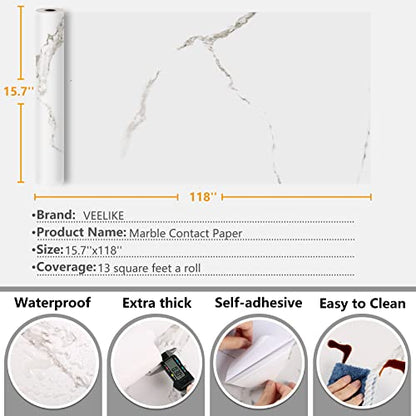 15.7''

118''

•Brand: VEELIKE
•Product Name: Marble Contact Paper
•Size: 15.7''x118''
•Coverage: 13 square feet a roll

Waterproof
Extra thick
Self-adhesive
Easy to Clean